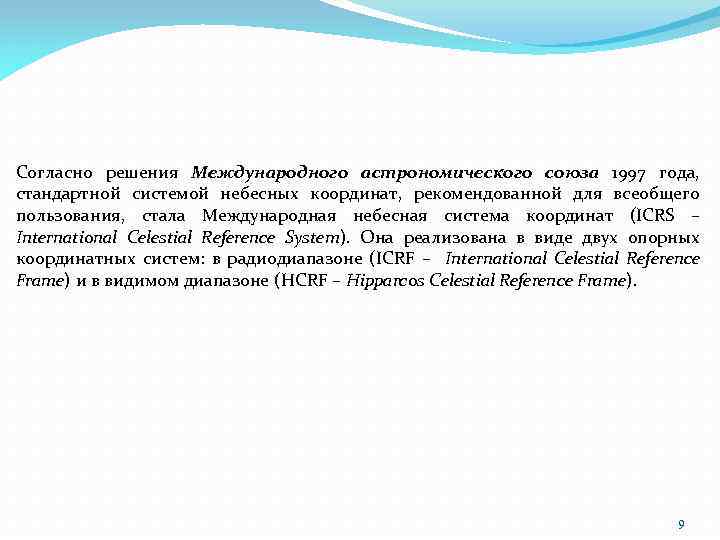 Согласно решения Международного астрономического союза 1997 года, стандартной системой небесных координат, рекомендованной для всеобщего пользования, стала Международная небесная система координат (ICRS – International Celestial Reference System). Она реализована в виде двух опорных координатных систем: в радиодиапазоне (ICRF – International Celestial Reference Frame) и в видимом диапазоне (HCRF – Hipparcos Celestial Reference Frame).

9